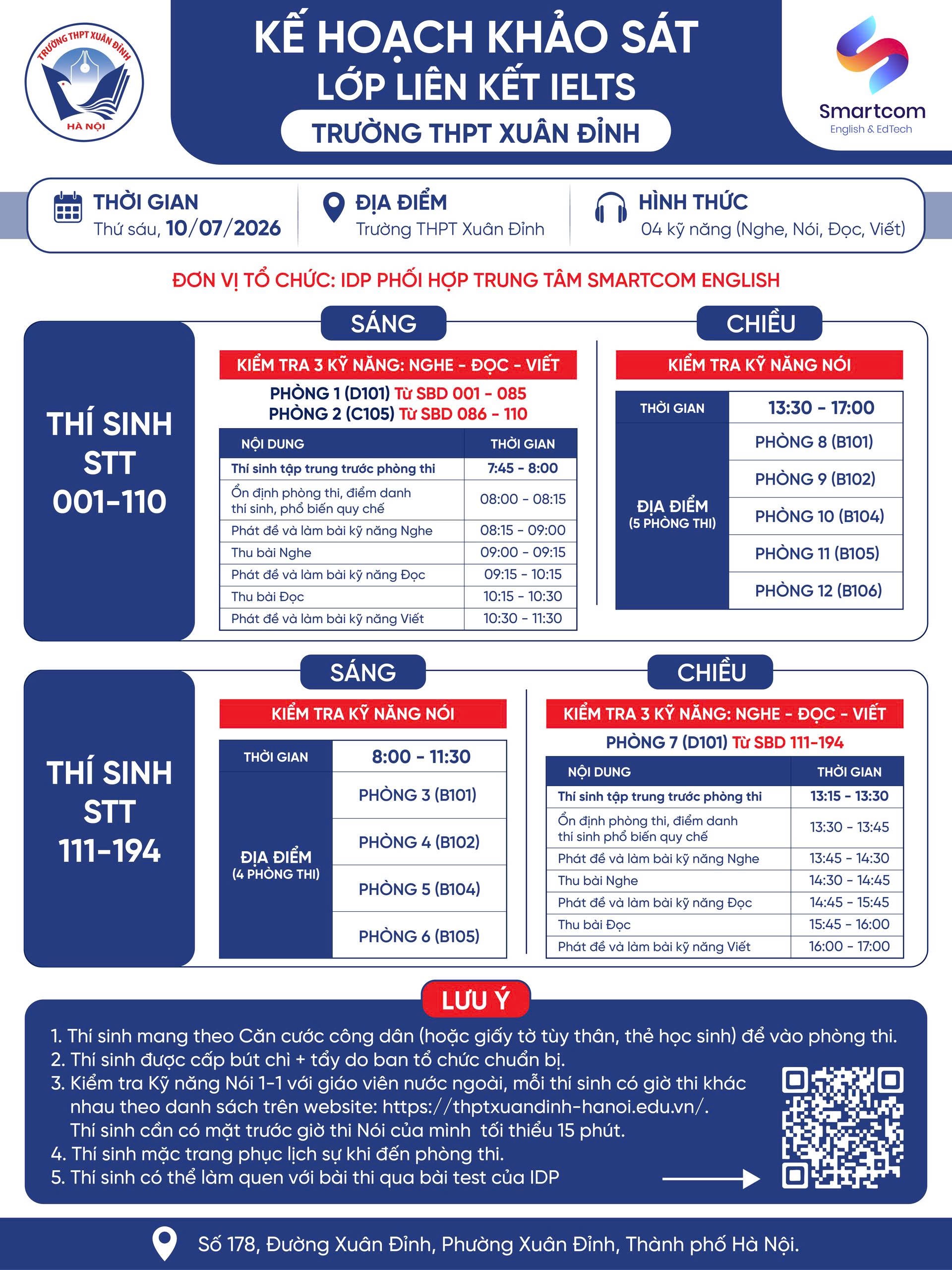 TRƯỜNG THPT XUÂN ĐỈNH
HÀ NỘI

KẾ HOẠCH KHẢO SÁT
LỚP LIÊN KẾT IELTS
TRƯỜNG THPT XUÂN ĐỈNH

Smartcom
English & EdTech

THỜI GIAN
Thứ sáu, 10/07/2026

ĐỊA ĐIỂM
Trường THPT Xuân Đỉnh

HÌNH THỨC
04 kỹ năng (Nghe, Nói, Đọc, Viết)

ĐƠN VỊ TỔ CHỨC: IDP PHỐI HỢP TRUNG TÂM SMARTCOM ENGLISH

THÍ SINH
STT
001-110

SÁNG

KIỂM TRA 3 KỸ NĂNG: NGHE - ĐỌC - VIẾT
PHÒNG 1 (D101) Từ SBD 001 - 085
PHÒNG 2 (C105) Từ SBD 086 - 110

| NỘI DUNG | THỜI GIAN |
|---|---|
| Thí sinh tập trung trước phòng thi | 7:45 - 8:00 |
| Ổn định phòng thi, điểm danh thí sinh, phổ biến quy chế | 08:00 - 08:15 |
| Phát đề và làm bài kỹ năng Nghe | 08:15 - 09:00 |
| Thu bài Nghe | 09:00 - 09:15 |
| Phát đề và làm bài kỹ năng Đọc | 09:15 - 10:15 |
| Thu bài Đọc | 10:15 - 10:30 |
| Phát đề và làm bài kỹ năng Viết | 10:30 - 11:30 |

CHIỀU

KIỂM TRA KỸ NĂNG NÓI

| THỜI GIAN | 13:30 - 17:00 |
|---|---|
| ĐỊA ĐIỂM (5 PHÒNG THI) | PHÒNG 8 (B101) |
| | PHÒNG 9 (B102) |
| | PHÒNG 10 (B104) |
| | PHÒNG 11 (B105) |
| | PHÒNG 12 (B106) |

THÍ SINH
STT
111-194

SÁNG

KIỂM TRA KỸ NĂNG NÓI

| THỜI GIAN | 8:00 - 11:30 |
|---|---|
| ĐỊA ĐIỂM (4 PHÒNG THI) | PHÒNG 3 (B101) |
| | PHÒNG 4 (B102) |
| | PHÒNG 5 (B104) |
| | PHÒNG 6 (B105) |

CHIỀU

KIỂM TRA 3 KỸ NĂNG: NGHE - ĐỌC - VIẾT
PHÒNG 7 (D101) Từ SBD 111-194

| NỘI DUNG | THỜI GIAN |
|---|---|
| Thí sinh tập trung trước phòng thi | 13:15 - 13:30 |
| Ổn định phòng thi, điểm danh thí sinh phổ biến quy chế | 13:30 - 13:45 |
| Phát đề và làm bài kỹ năng Nghe | 13:45 - 14:30 |
| Thu bài Nghe | 14:30 - 14:45 |
| Phát đề và làm bài kỹ năng Đọc | 14:45 - 15:45 |
| Thu bài Đọc | 15:45 - 16:00 |
| Phát đề và làm bài kỹ năng Viết | 16:00 - 17:00 |

LƯU Ý

1. Thí sinh mang theo Căn cước công dân (hoặc giấy tờ tùy thân, thẻ học sinh) để vào phòng thi.
2. Thí sinh được cấp bút chì + tẩy do ban tổ chức chuẩn bị.
3. Kiểm tra Kỹ năng Nói 1-1 với giáo viên nước ngoài, mỗi thí sinh có giờ thi khác nhau theo danh sách trên website: https://thptxuandinh-hanoi.edu.vn/. Thí sinh cần có mặt trước giờ thi Nói của mình tối thiểu 15 phút.
4. Thí sinh mặc trang phục lịch sự khi đến phòng thi.
5. Thí sinh có thể làm quen với bài thi qua bài test của IDP

Số 178, Đường Xuân Đỉnh, Phường Xuân Đỉnh, Thành phố Hà Nội.